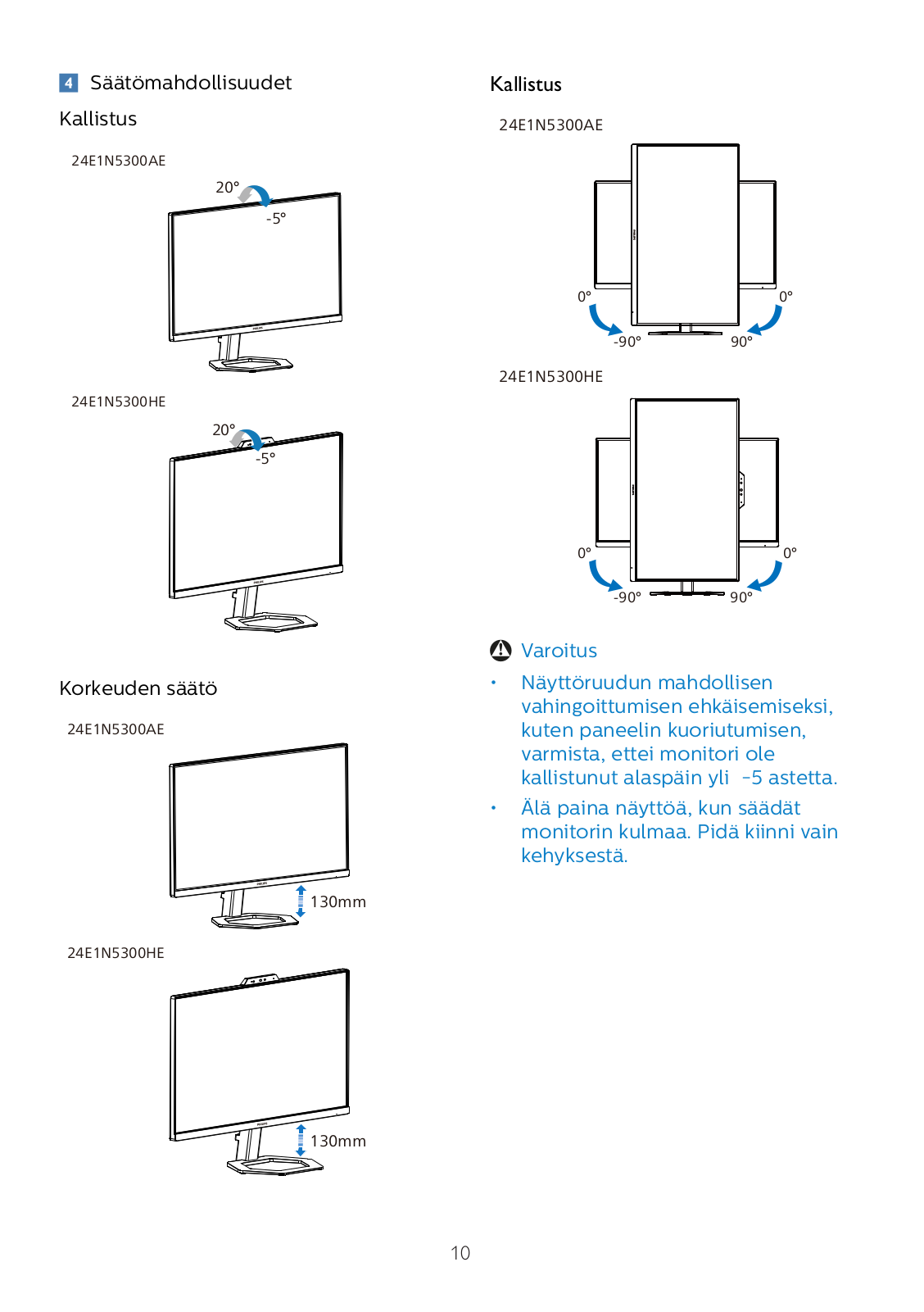 4 Säätömahdollisuudet

Kallistus

24E1N5300AE

20°

-5°

24E1N5300HE

20°

-5°

Korkeuden säätö

24E1N5300AE

130mm

24E1N5300HE

130mm

Kallistus

24E1N5300AE

0°

0°

-90°

90°

24E1N5300HE

0°

0°

-90°

90°

Varoitus

• Näyttöruudun mahdollisen vahingoittumisen ehkäisemiseksi, kuten paneelin kuoriutumisen, varmista, ettei monitori ole kallistunut alaspäin yli -5 astetta.

• Älä paina näyttöä, kun säädät monitorin kulmaa. Pidä kiinni vain kehyksestä.

10